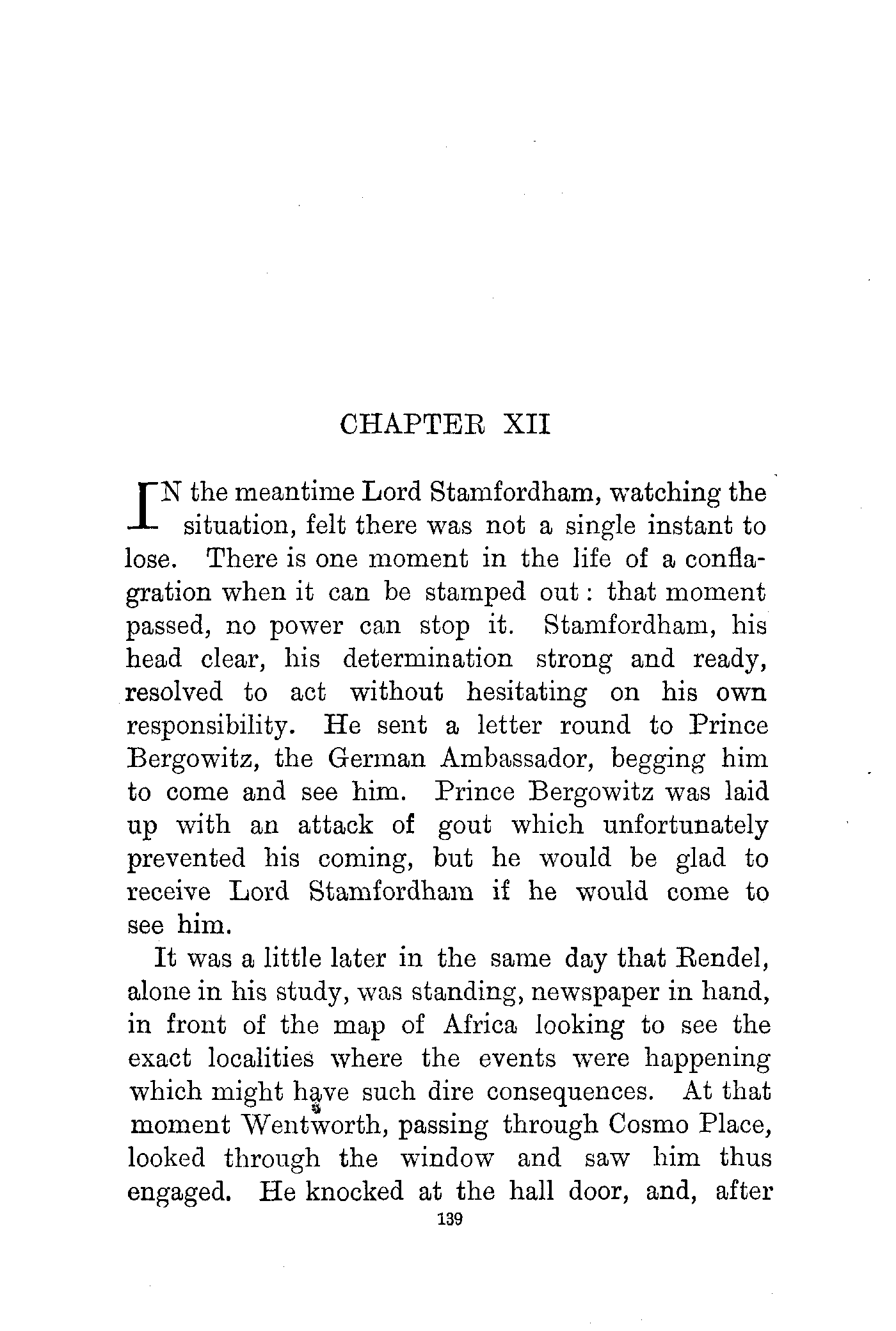 CHAPTER XII

IN the meantime Lord Stamfordham, watching the situation, felt there was not a single instant to lose. There is one moment in the life of a conflagration when it can be stamped out: that moment passed, no power can stop it. Stamfordham, his head clear, his determination strong and ready, resolved to act without hesitating on his own responsibility. He sent a letter round to Prince Bergowitz, the German Ambassador, begging him to come and see him. Prince Bergowitz was laid up with an attack of gout which unfortunately prevented his coming, but he would be glad to receive Lord Stamfordham if he would come to see him.

It was a little later in the same day that Rendel, alone in his study, was standing, newspaper in hand, in front of the map of Africa looking to see the exact localities where the events were happening which might have such dire consequences. At that moment Wentworth, passing through Cosmo Place, looked through the window and saw him thus engaged. He knocked at the hall door, and, after

139